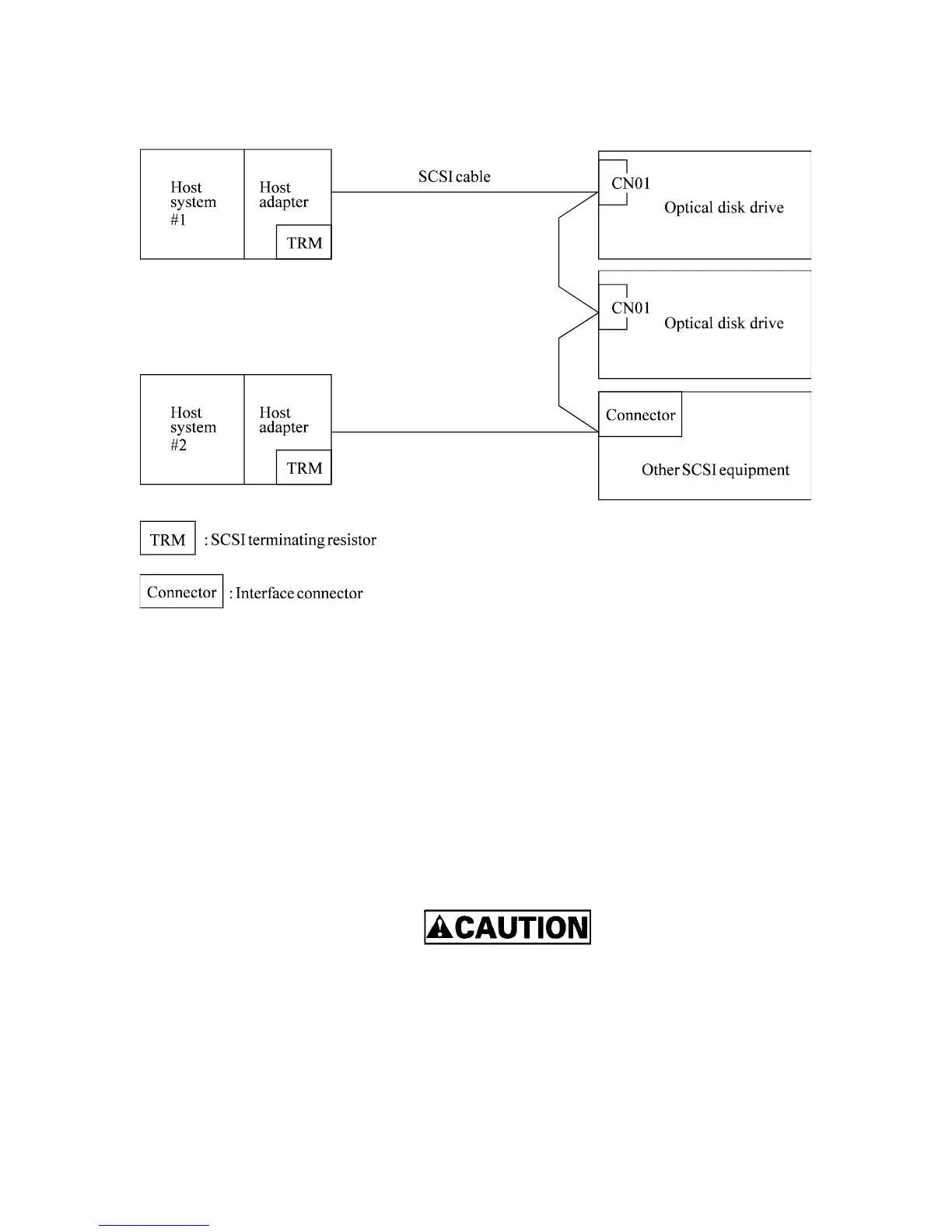 Host system #1

Host adapter

TRM

SCSI cable

CN01

Optical disk drive

CN01

Optical disk drive

Host system #2

Host adapter

TRM

Connector

Other SCSI equipment

TRM : SCSI terminating resistor

Connector : Interface connector

CAUTION